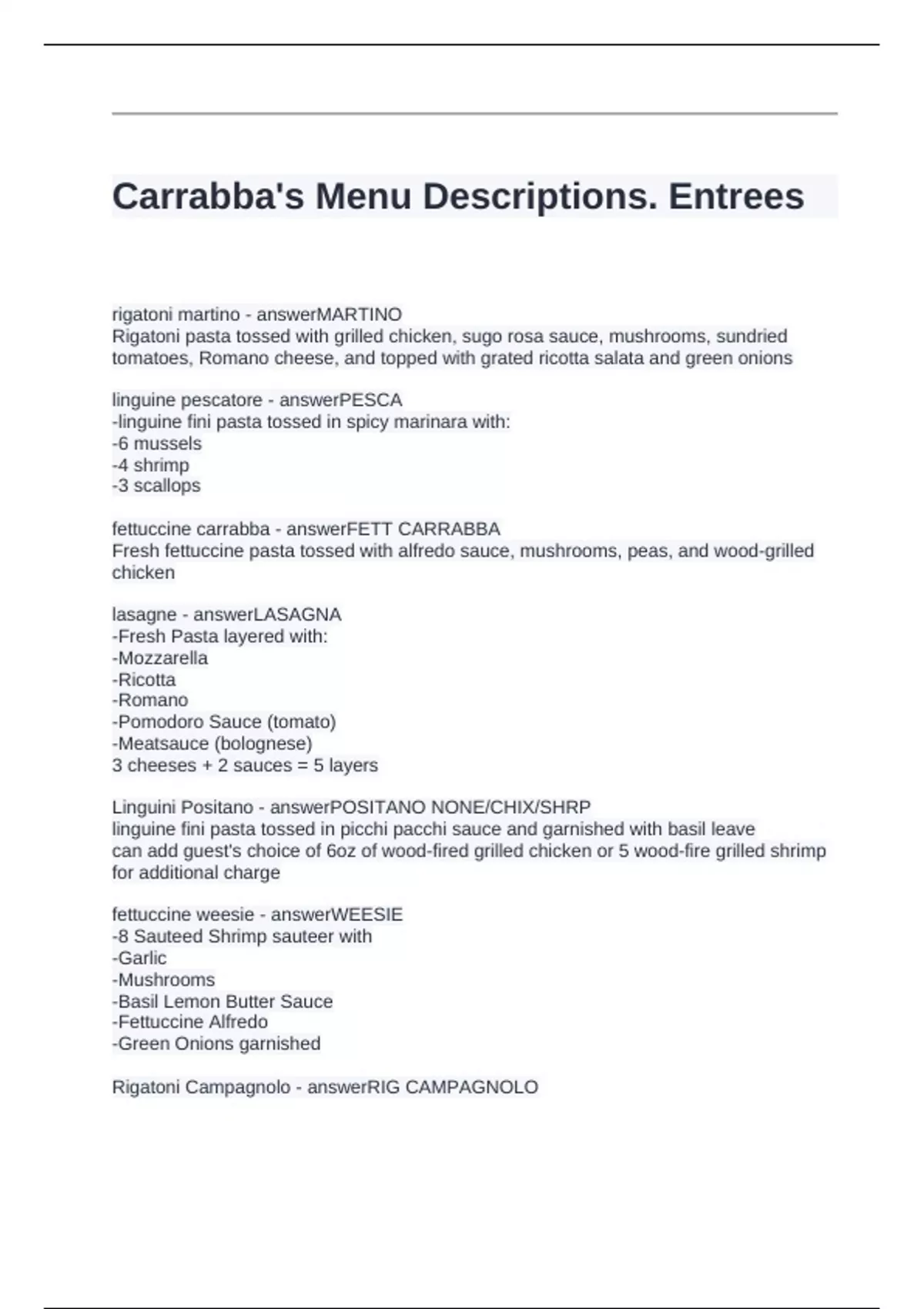 Carrabba's Menu Descriptions. Entrees

rigatoni martino - answerMARTINO
Rigatoni pasta tossed with grilled chicken, sugo rosa sauce, mushrooms, sundried tomatoes, Romano cheese, and topped with grated ricotta salata and green onions

linguine pescatore - answerPESCA
-linguine fini pasta tossed in spicy marinara with:
-6 mussels
-4 shrimp
-3 scallops

fettuccine carrabba - answerFETT CARRABBA
Fresh fettuccine pasta tossed with alfredo sauce, mushrooms, peas, and wood-grilled chicken

lasagne - answerLASAGNA
-Fresh Pasta layered with:
-Mozzarella
-Ricotta
-Romano
-Pomodoro Sauce (tomato)
-Meatsauce (bolognese)
3 cheeses + 2 sauces = 5 layers

Linguini Positano - answerPOSITANO NONE/CHIX/SHRP
linguine fini pasta tossed in picchi pacchi sauce and garnished with basil leave
can add guest's choice of 6oz of wood-fired grilled chicken or 5 wood-fire grilled shrimp for additional charge

fettuccine weesie - answerWEESIE
-8 Sauteed Shrimp sauteer with
-Garlic
-Mushrooms
-Basil Lemon Butter Sauce
-Fettuccine Alfredo
-Green Onions garnished

Rigatoni Campagnolo - answerRIG CAMPAGNOLO